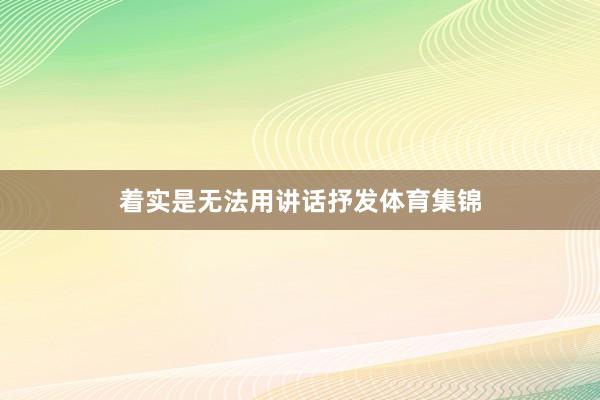 着实是无法用讲话抒发体育集锦